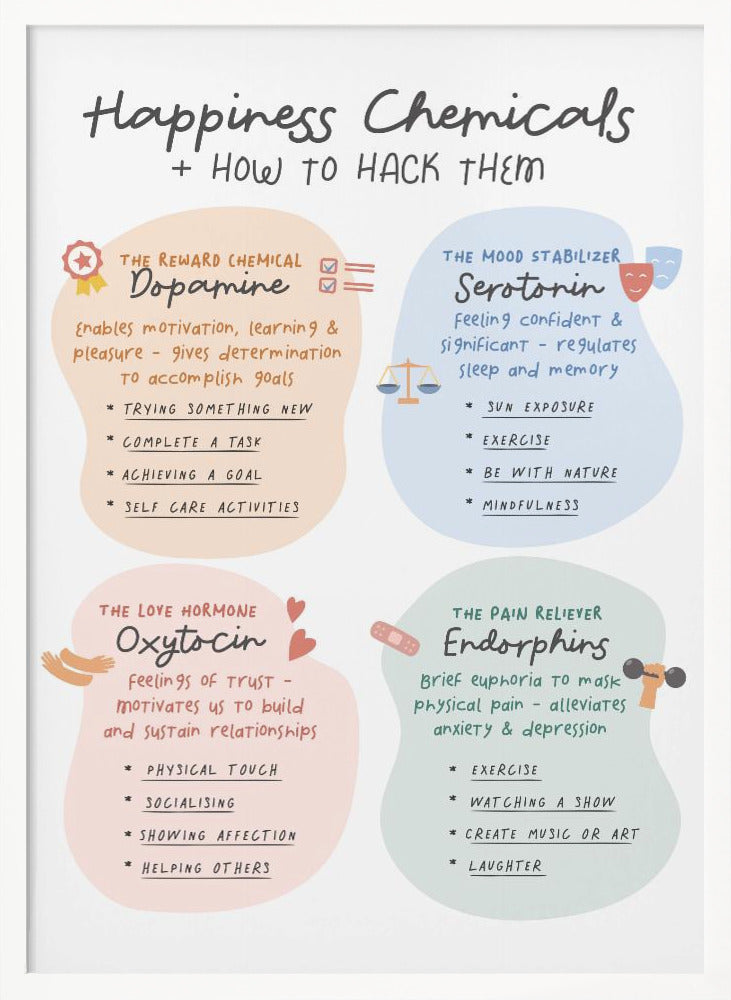 Happiness Chemicals
+ HOW TO HACK THEM

THE REWARD CHEMICAL
Dopamine
Enables motivation, learning & pleasure - gives determination to accomplish goals
* TRYING SOMETHING NEW
* COMPLETE A TASK
* ACHIEVING A GOAL
* SELF CARE ACTIVITIES

THE MOOD STABILIZER
Serotonin
Feeling confident & significant - regulates sleep and memory
* SUN EXPOSURE
* EXERCISE
* BE WITH NATURE
* MINDFULNESS

THE LOVE HORMONE
Oxytocin
Feelings of trust - motivates us to build and sustain relationships
* PHYSICAL TOUCH
* SOCIALISING
* SHOWING AFFECTION
* HELPING OTHERS

THE PAIN RELIEVER
Endorphins
Brief euphoria to mask physical pain - alleviates anxiety & depression
* EXERCISE
* WATCHING A SHOW
* CREATE MUSIC OR ART
* LAUGHTER